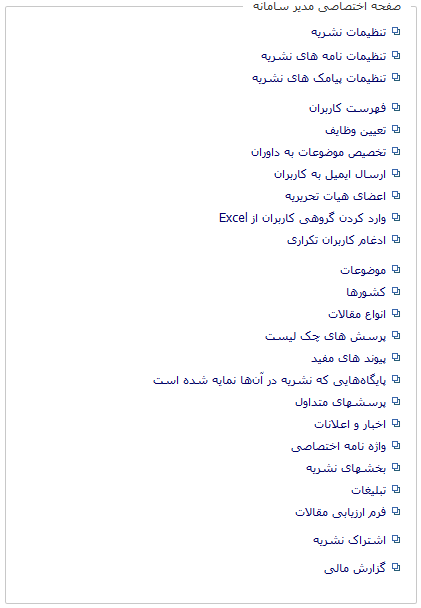 صفحه اختصاصی مدیر سامانه

تنظیمات نشریه
تنظیمات نامه های نشریه
تنظیمات پیامک های نشریه

فهرست کاربران
تعیین وظایف
تخصیص موضوعات به داوران
ارسال ایمیل به کاربران
اعضای هیات تحریریه
وارد کردن گروهی کاربران از Excel
ادغام کاربران تکراری

موضوعات
کشورها
انواع مقالات
پرسش های چک لیست
پیوند های مفید
پایگاه‌هایی که نشریه در آن‌ها نمایه شده است
پرسشهای متداول
اخبار و اعلانات
واژه نامه اختصاصی
بخشهای نشریه
تبلیغات
فرم ارزیابی مقالات

اشتراک نشریه

گزارش مالی